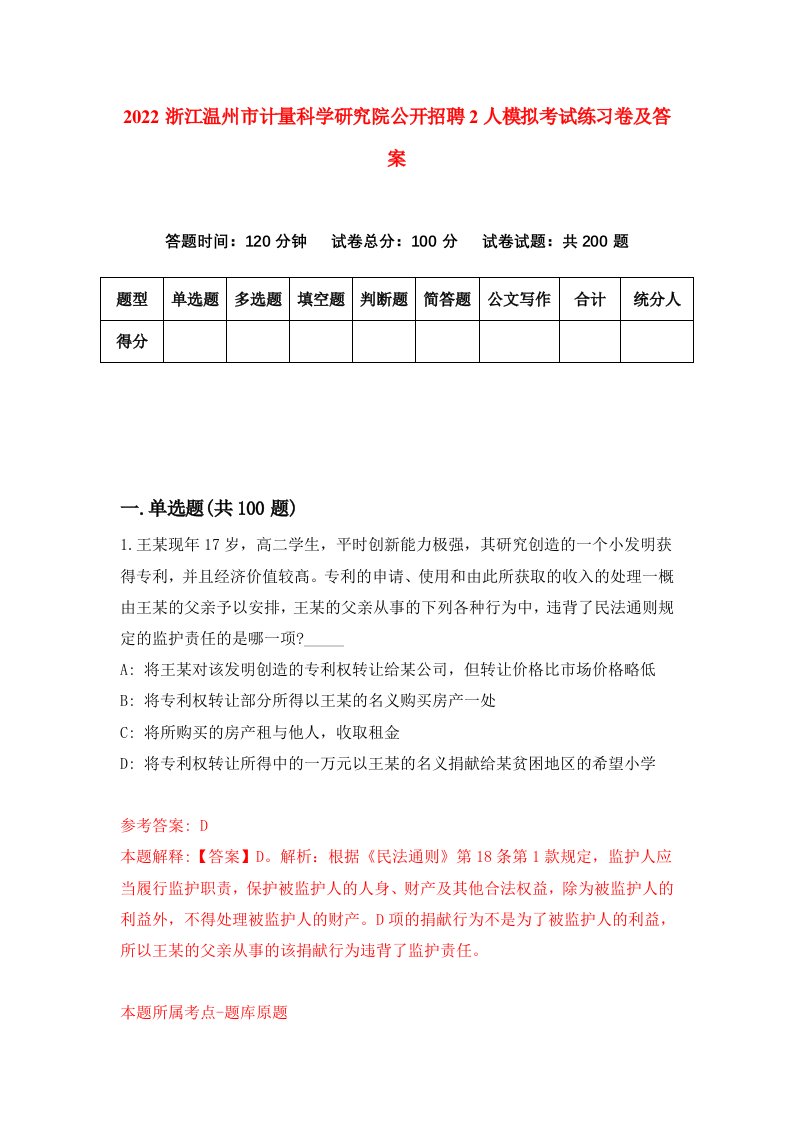 2022 浙江温州市计量科学研究院公开招聘 2 人模拟考试练习卷及答案

答题时间：120 分钟　试卷总分：100 分　试卷试题：共 200 题

| 题型 | 单选题 | 多选题 | 填空题 | 判断题 | 简答题 | 公文写作 | 合计 | 统分人 |
|---|---|---|---|---|---|---|---|---|
| 得分 | | | | | | | | |

一.单选题(共 100 题)

1.王某现年 17 岁，高二学生，平时创新能力极强，其研究创造的一个小发明获得专利，并且经济价值较高。专利的申请、使用和由此所获取的收入的处理一概由王某的父亲予以安排，王某的父亲从事的下列各种行为中，违背了民法通则规定的监护责任的是哪一项?_____

A: 将王某对该发明创造的专利权转让给某公司，但转让价格比市场价格略低

B: 将专利权转让部分所得以王某的名义购买房产一处

C: 将所购买的房产租与他人，收取租金

D: 将专利权转让所得中的一万元以王某的名义捐献给某贫困地区的希望小学

参考答案: D

本题解释:【答案】D。解析：根据《民法通则》第 18 条第 1 款规定，监护人应当履行监护职责，保护被监护人的人身、财产及其他合法权益，除为被监护人的利益外，不得处理被监护人的财产。D 项的捐献行为不是为了被监护人的利益，所以王某的父亲从事的该捐献行为违背了监护责任。

本题所属考点-题库原题